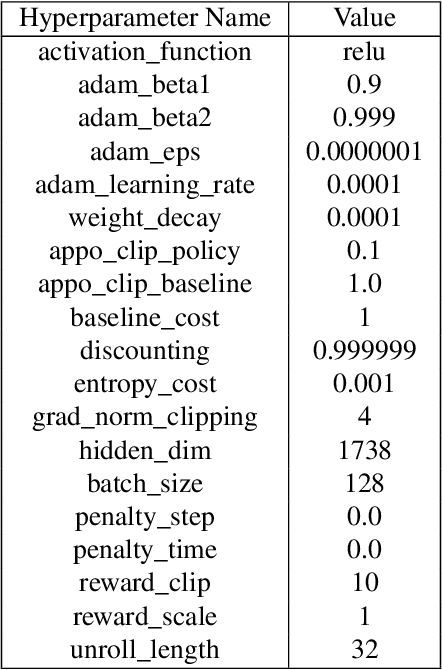 | Hyperparameter Name | Value |
|---|---|
| activation_function | relu |
| adam_beta1 | 0.9 |
| adam_beta2 | 0.999 |
| adam_eps | 0.0000001 |
| adam_learning_rate | 0.0001 |
| weight_decay | 0.0001 |
| appo_clip_policy | 0.1 |
| appo_clip_baseline | 1.0 |
| baseline_cost | 1 |
| discounting | 0.999999 |
| entropy_cost | 0.001 |
| grad_norm_clipping | 4 |
| hidden_dim | 1738 |
| batch_size | 128 |
| penalty_step | 0.0 |
| penalty_time | 0.0 |
| reward_clip | 10 |
| reward_scale | 1 |
| unroll_length | 32 |